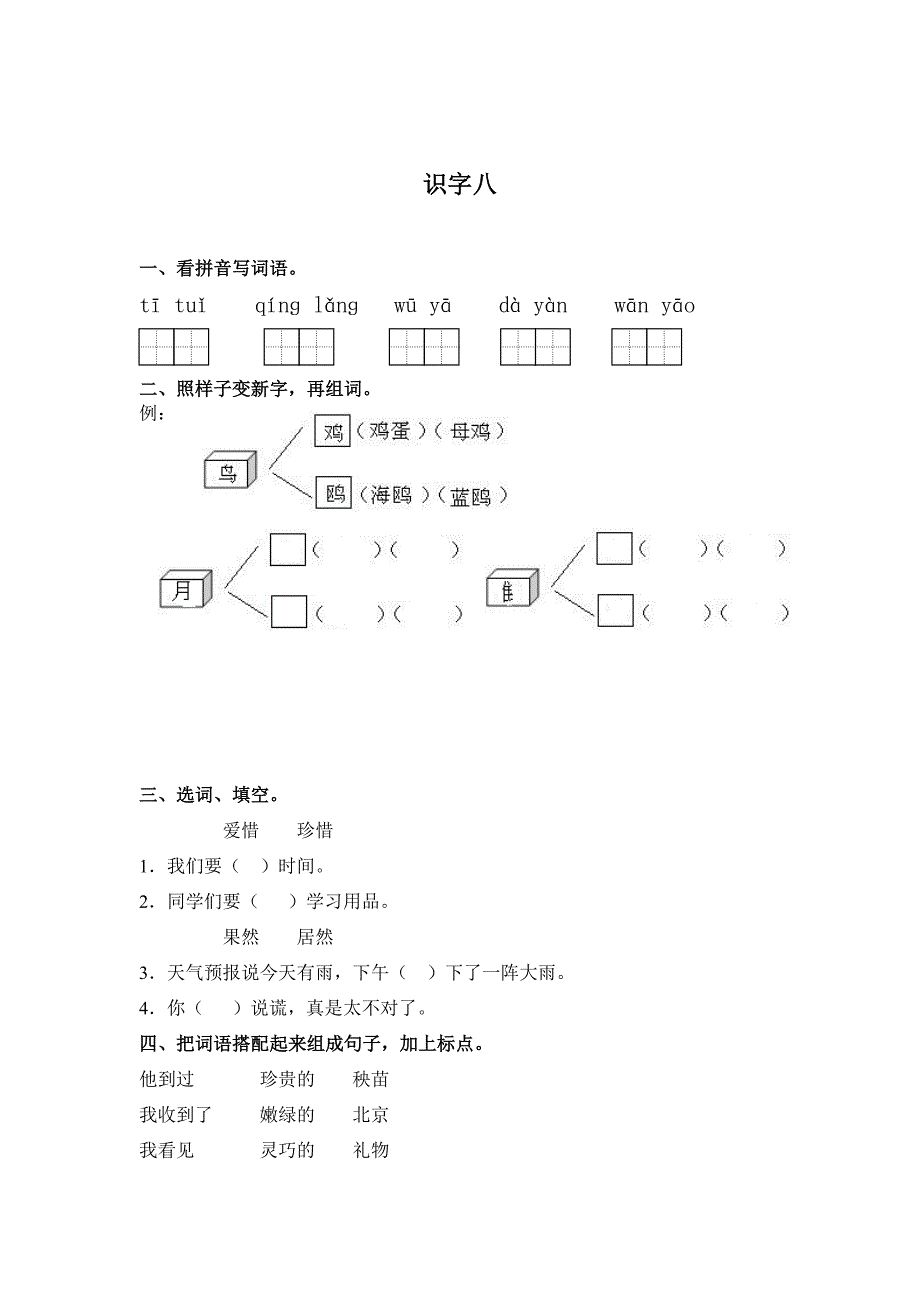 识字八

一、看拼音写词语。

tī tuǐ　qíng lǎng　wū yā　dà yàn　wān yāo

二、照样子变新字，再组词。

例：

鸟

鸡（鸡蛋）（母鸡）

鸥（海鸥）（蓝鸥）

月

（　）（　）

（　）（　）

隹

（　）（　）

（　）（　）

三、选词、填空。

爱惜　珍惜

1．我们要（　）时间。

2．同学们要（　）学习用品。

果然　居然

3．天气预报说今天有雨，下午（　）下了一阵大雨。

4．你（　）说谎，真是太不对了。

四、把词语搭配起来组成句子，加上标点。

他到过　珍贵的　秧苗

我收到了　嫩绿的　北京

我看见　灵巧的　礼物